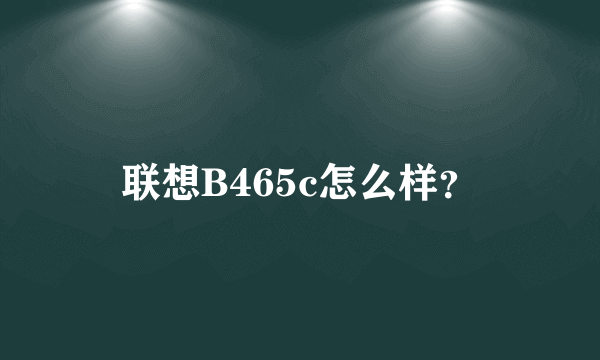 联想B465c怎么样?